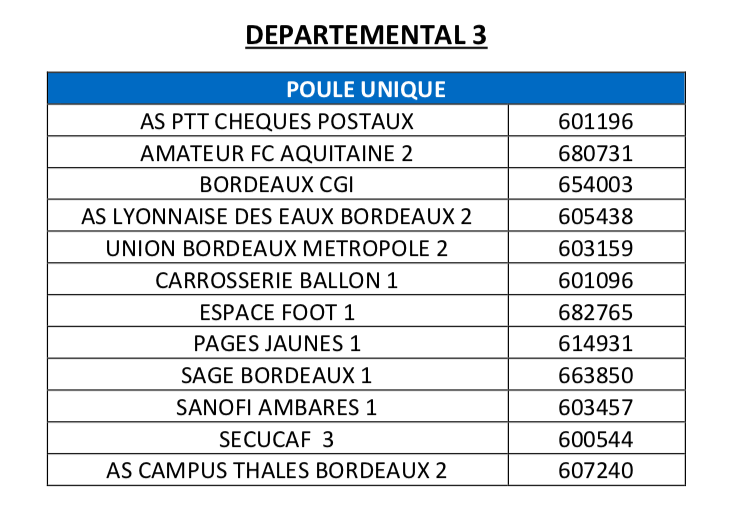 DEPARTEMENTAL 3

| POULE UNIQUE | |
|---|---|
| AS PTT CHEQUES POSTAUX | 601196 |
| AMATEUR FC AQUITAINE 2 | 680731 |
| BORDEAUX CGI | 654003 |
| AS LYONNAISE DES EAUX BORDEAUX 2 | 605438 |
| UNION BORDEAUX METROPOLE 2 | 603159 |
| CARROSSERIE BALLON 1 | 601096 |
| ESPACE FOOT 1 | 682765 |
| PAGES JAUNES 1 | 614931 |
| SAGE BORDEAUX 1 | 663850 |
| SANOFI AMBARES 1 | 603457 |
| SECUCAF 3 | 600544 |
| AS CAMPUS THALES BORDEAUX 2 | 607240 |